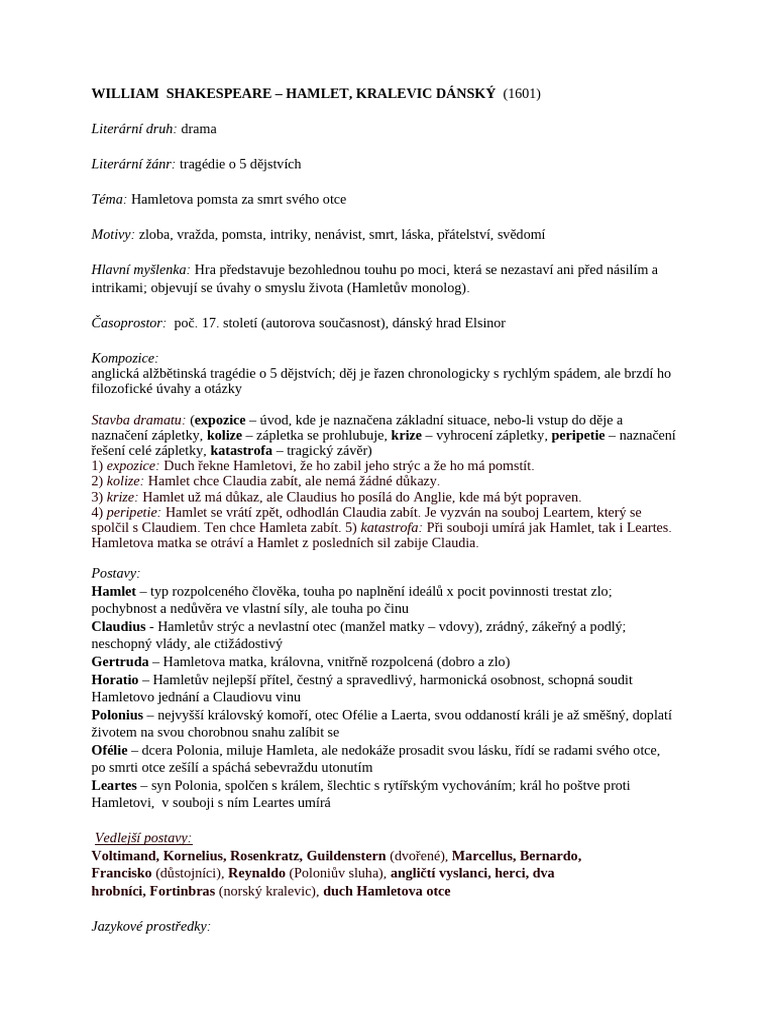 WILLIAM SHAKESPEARE – HAMLET, KRALEVIC DÁNSKÝ (1601)

Literární druh: drama

Literární žánr: tragédie o 5 dějstvích

Téma: Hamletova pomsta za smrt svého otce

Motivy: zloba, vražda, pomsta, intriky, nenávist, smrt, láska, přátelství, svědomí

Hlavní myšlenka: Hra představuje bezohlednou touhu po moci, která se nezastaví ani před násilím a intrikami; objevují se úvahy o smyslu života (Hamletův monolog).

Časoprostor: poč. 17. století (autorova současnost), dánský hrad Elsinor

Kompozice:
anglická alžbětinská tragédie o 5 dějstvích; děj je řazen chronologicky s rychlým spádem, ale brzdí ho filozofické úvahy a otázky

Stavba dramatu: (expozice – úvod, kde je naznačena základní situace, nebo-li vstup do děje a naznačení zápletky, kolize – zápletka se prohlubuje, krize – vyhrocení zápletky, peripetie – naznačení řešení celé zápletky, katastrofa – tragický závěr)
1) expozice: Duch řekne Hamletovi, že ho zabil jeho strýc a že ho má pomstít.
2) kolize: Hamlet chce Claudia zabít, ale nemá žádné důkazy.
3) krize: Hamlet už má důkaz, ale Claudius ho posílá do Anglie, kde má být popraven.
4) peripetie: Hamlet se vrátí zpět, odhodlán Claudia zabít. Je vyzván na souboj Leartem, který se spolčil s Claudiem. Ten chce Hamleta zabít. 5) katastrofa: Při souboji umírá jak Hamlet, tak i Leartes. Hamletova matka se otráví a Hamlet z posledních sil zabije Claudia.

Postavy:
Hamlet – typ rozpolceného člověka, touha po naplnění ideálů x pocit povinnosti trestat zlo; pochybnost a nedůvěra ve vlastní síly, ale touha po činu
Claudius - Hamletův strýc a nevlastní otec (manžel matky – vdovy), zrádný, zákeřný a podlý; neschopný vlády, ale ctižádostivý
Gertruda – Hamletova matka, královna, vnitřně rozpolcená (dobro a zlo)
Horatio – Hamletův nejlepší přítel, čestný a spravedlivý, harmonická osobnost, schopná soudit Hamletovo jednání a Claudiovu vinu
Polonius – nejvyšší královský komoří, otec Ofélie a Laerta, svou oddaností králi je až směšný, doplatí životem na svou chorobnou snahu zalíbit se
Ofélie – dcera Polonia, miluje Hamleta, ale nedokáže prosadit svou lásku, řídí se radami svého otce, po smrti otce zešílí a spáchá sebevraždu utonutím
Leartes – syn Polonia, spolčen s králem, šlechtic s rytířským vychováním; král ho poštve proti Hamletovi, v souboji s ním Leartes umírá

Vedlejší postavy:
Voltimand, Kornelius, Rosenkratz, Guildenstern (dvořené), Marcellus, Bernardo, Francisko (důstojníci), Reynaldo (Poloniův sluha), angličtí vyslanci, herci, dva hrobníci, Fortinbras (norský kralevic), duch Hamletova otce

Jazykové prostředky: